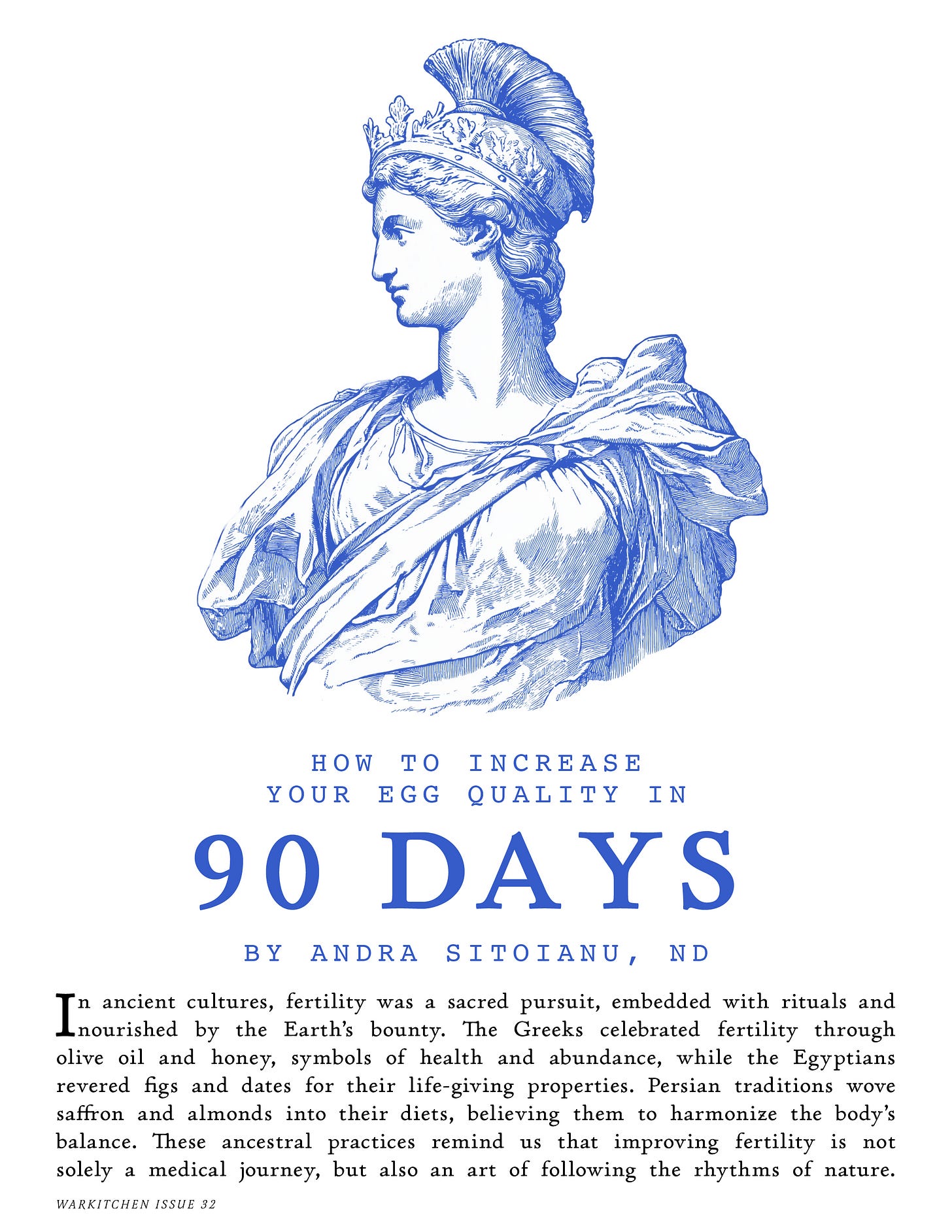 HOW TO INCREASE YOUR EGG QUALITY IN

90 DAYS

BY ANDRA SITOIANU, ND

In ancient cultures, fertility was a sacred pursuit, embedded with rituals and nourished by the Earth's bounty. The Greeks celebrated fertility through olive oil and honey, symbols of health and abundance, while the Egyptians revered figs and dates for their life-giving properties. Persian traditions wove saffron and almonds into their diets, believing them to harmonize the body's balance. These ancestral practices remind us that improving fertility is not solely a medical journey, but also an art of following the rhythms of nature.

WARKITCHEN ISSUE 32